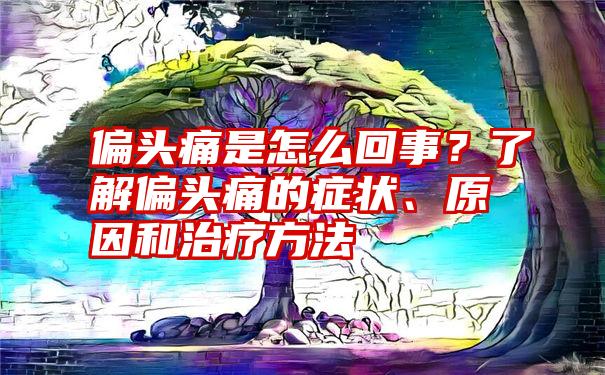 偏头痛是怎么回事？了解偏头痛的症状、原因和治疗方法